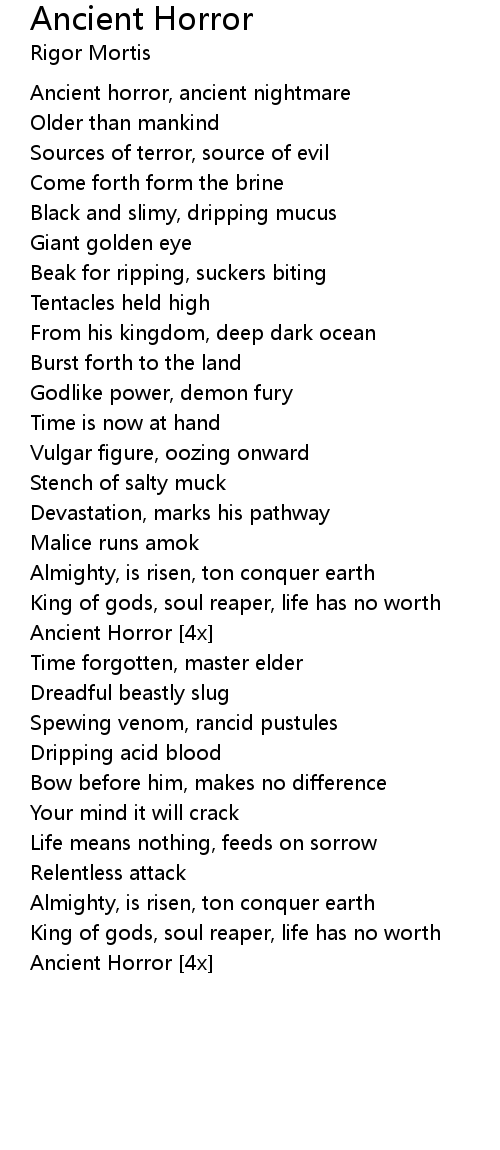 Ancient Horror
Rigor Mortis

Ancient horror, ancient nightmare
Older than mankind
Sources of terror, source of evil
Come forth form the brine
Black and slimy, dripping mucus
Giant golden eye
Beak for ripping, suckers biting
Tentacles held high
From his kingdom, deep dark ocean
Burst forth to the land
Godlike power, demon fury
Time is now at hand
Vulgar figure, oozing onward
Stench of salty muck
Devastation, marks his pathway
Malice runs amok
Almighty, is risen, ton conquer earth
King of gods, soul reaper, life has no worth
Ancient Horror [4x]
Time forgotten, master elder
Dreadful beastly slug
Spewing venom, rancid pustules
Dripping acid blood
Bow before him, makes no difference
Your mind it will crack
Life means nothing, feeds on sorrow
Relentless attack
Almighty, is risen, ton conquer earth
King of gods, soul reaper, life has no worth
Ancient Horror [4x]